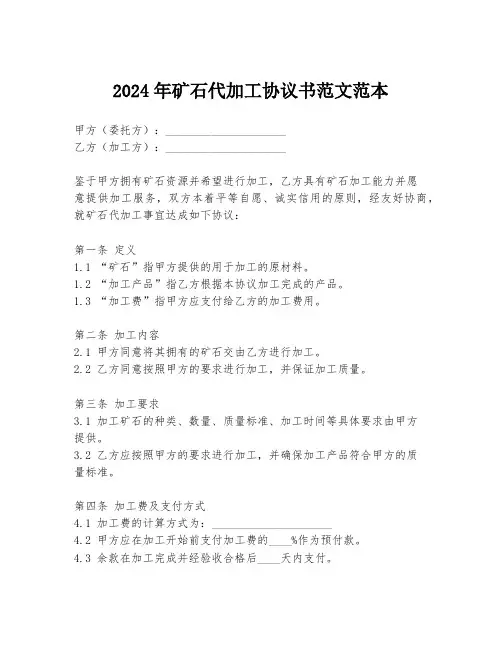 2024年矿石代加工协议书范文范本

甲方（委托方）：____________________
乙方（加工方）：____________________

鉴于甲方拥有矿石资源并希望进行加工，乙方具有矿石加工能力并愿意提供加工服务，双方本着平等自愿、诚实信用的原则，经友好协商，就矿石代加工事宜达成如下协议：

第一条 定义
1.1 “矿石”指甲方提供的用于加工的原材料。
1.2 “加工产品”指乙方根据本协议加工完成的产品。
1.3 “加工费”指甲方应支付给乙方的加工费用。

第二条 加工内容
2.1 甲方同意将其拥有的矿石交由乙方进行加工。
2.2 乙方同意按照甲方的要求进行加工，并保证加工质量。

第三条 加工要求
3.1 加工矿石的种类、数量、质量标准、加工时间等具体要求由甲方提供。
3.2 乙方应按照甲方的要求进行加工，并确保加工产品符合甲方的质量标准。

第四条 加工费及支付方式
4.1 加工费的计算方式为：____________________
4.2 甲方应在加工开始前支付加工费的____%作为预付款。
4.3 余款在加工完成并经验收合格后____天内支付。